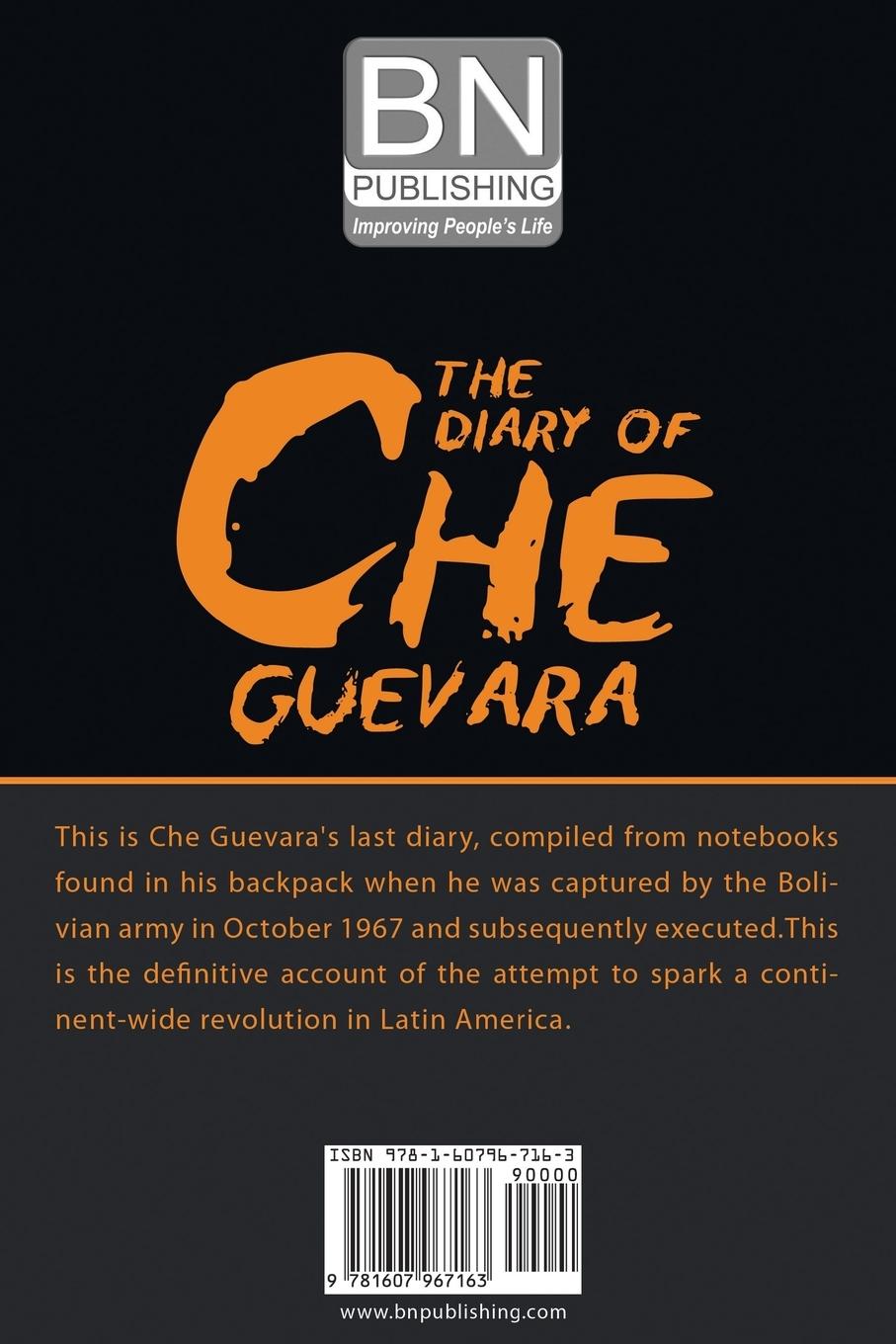 BN
PUBLISHING
Improving People's Life

THE
DIARY OF
CHE
GUEVARA

This is Che Guevara's last diary, compiled from notebooks found in his backpack when he was captured by the Bolivian army in October 1967 and subsequently executed.This is the definitive account of the attempt to spark a continent-wide revolution in Latin America.

ISBN 978-1-60796-716-3
90000
9 781607 967163

www.bnpublishing.com